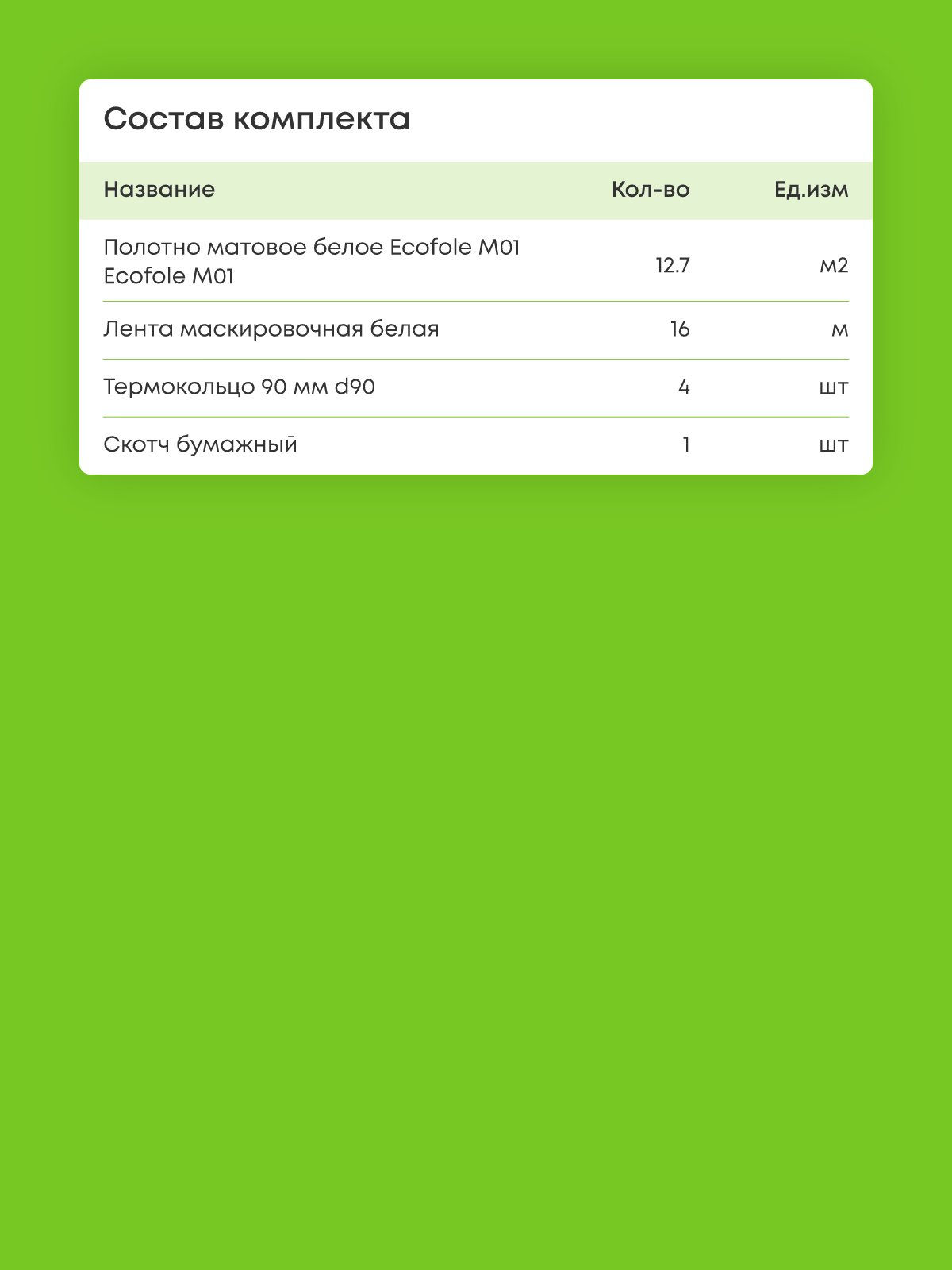 Состав комплекта

| Название | Кол-во | Ед.изм |
|---|---|---|
| Полотно матовое белое Ecofole M01 Ecofole M01 | 12.7 | м2 |
| Лента маскировочная белая | 16 | м |
| Термокольцо 90 мм d90 | 4 | шт |
| Скотч бумажный | 1 | шт |